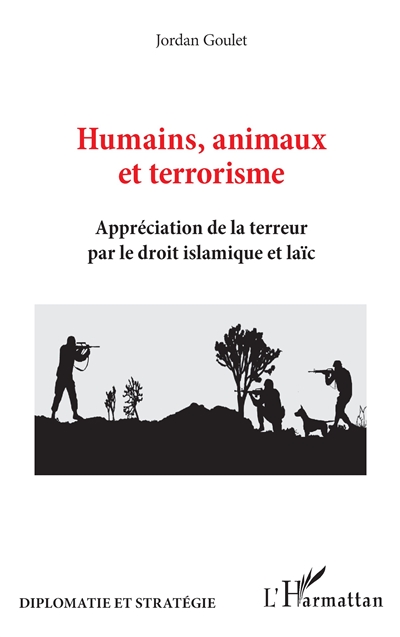 Jordan Goulet

Humains, animaux et terrorisme

Appréciation de la terreur par le droit islamique et laïc

DIPLOMATIE ET STRATÉGIE

L'Harmattan